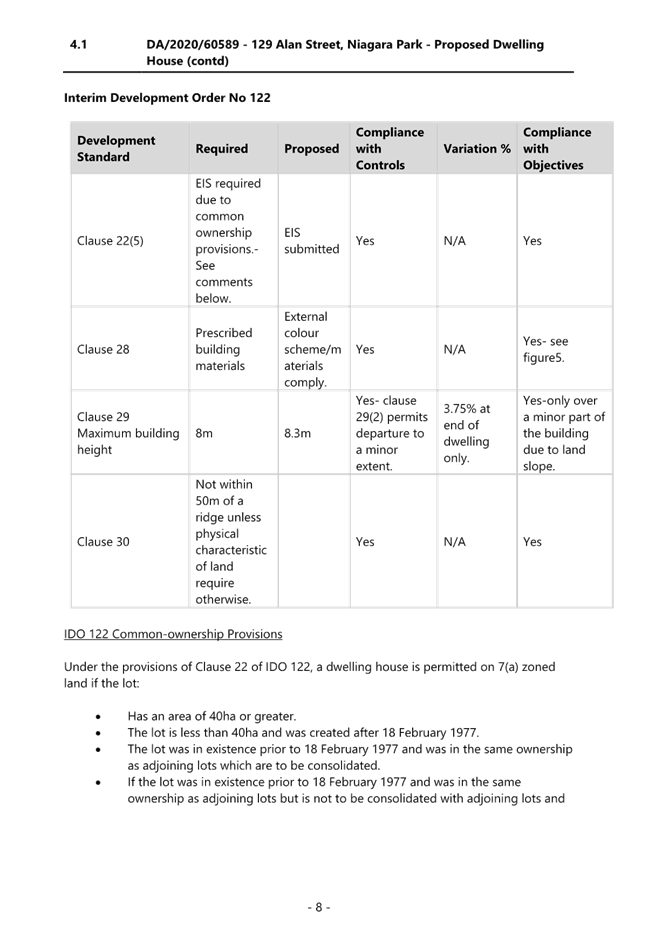 4.1 DA/2020/60589 - 129 Alan Street, Niagara Park - Proposed Dwelling House (contd)

Interim Development Order No 122

| Development Standard | Required | Proposed | Compliance with Controls | Variation % | Compliance with Objectives |
|---|---|---|---|---|---|
| Clause 22(5) | EIS required due to common ownership provisions.- See comments below. | EIS submitted | Yes | N/A | Yes |
| Clause 28 | Prescribed building materials | External colour scheme/materials comply. | Yes | N/A | Yes- see figure5. |
| Clause 29 Maximum building height | 8m | 8.3m | Yes- clause 29(2) permits departure to a minor extent. | 3.75% at end of dwelling only. | Yes-only over a minor part of the building due to land slope. |
| Clause 30 | Not within 50m of a ridge unless physical characteristic of land require otherwise. | | Yes | N/A | Yes |

IDO 122 Common-ownership Provisions

Under the provisions of Clause 22 of IDO 122, a dwelling house is permitted on 7(a) zoned land if the lot:

• Has an area of 40ha or greater.
• The lot is less than 40ha and was created after 18 February 1977.
• The lot was in existence prior to 18 February 1977 and was in the same ownership as adjoining lots which are to be consolidated.
• If the lot was in existence prior to 18 February 1977 and was in the same ownership as adjoining lots but is not to be consolidated with adjoining lots and

- 8 -